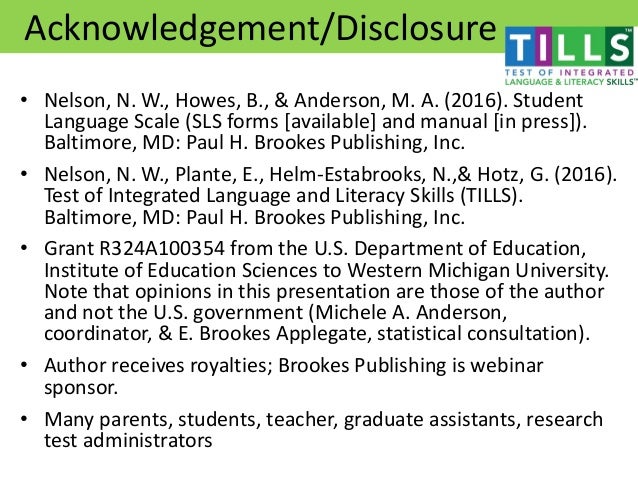 Acknowledgement/Disclosure

TILLS™
TEST OF INTEGRATED LANGUAGE & LITERACY SKILLS™

• Nelson, N. W., Howes, B., & Anderson, M. A. (2016). Student Language Scale (SLS forms [available] and manual [in press]). Baltimore, MD: Paul H. Brookes Publishing, Inc.

• Nelson, N. W., Plante, E., Helm-Estabrooks, N.,& Hotz, G. (2016). Test of Integrated Language and Literacy Skills (TILLS). Baltimore, MD: Paul H. Brookes Publishing, Inc.

• Grant R324A100354 from the U.S. Department of Education, Institute of Education Sciences to Western Michigan University. Note that opinions in this presentation are those of the author and not the U.S. government (Michele A. Anderson, coordinator, & E. Brookes Applegate, statistical consultation).

• Author receives royalties; Brookes Publishing is webinar sponsor.

• Many parents, students, teacher, graduate assistants, research test administrators